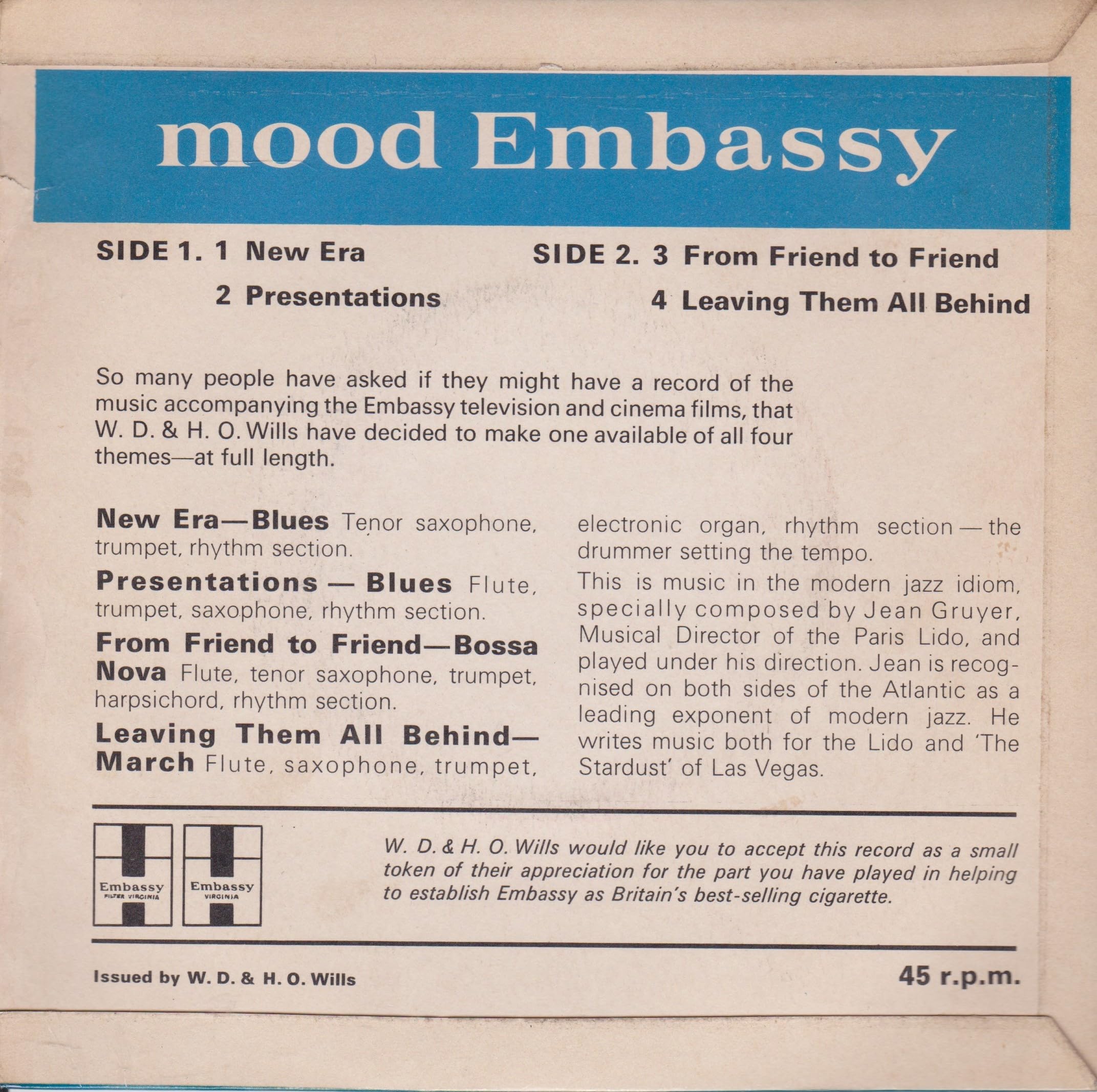 mood Embassy

SIDE 1. 1 New Era
2 Presentations

SIDE 2. 3 From Friend to Friend
4 Leaving Them All Behind

So many people have asked if they might have a record of the music accompanying the Embassy television and cinema films, that W. D. & H. O. Wills have decided to make one available of all four themes—at full length.

New Era—Blues Tenor saxophone, trumpet, rhythm section.

Presentations — Blues Flute, trumpet, saxophone, rhythm section.

From Friend to Friend—Bossa Nova Flute, tenor saxophone, trumpet, harpsichord, rhythm section.

Leaving Them All Behind—March Flute, saxophone, trumpet, electronic organ, rhythm section — the drummer setting the tempo.

This is music in the modern jazz idiom, specially composed by Jean Gruyer, Musical Director of the Paris Lido, and played under his direction. Jean is recognised on both sides of the Atlantic as a leading exponent of modern jazz. He writes music both for the Lido and 'The Stardust' of Las Vegas.

Embassy
FILTER VIRGINIA

Embassy
VIRGINIA

W. D. & H. O. Wills would like you to accept this record as a small token of their appreciation for the part you have played in helping to establish Embassy as Britain's best-selling cigarette.

Issued by W. D. & H. O. Wills

45 r.p.m.